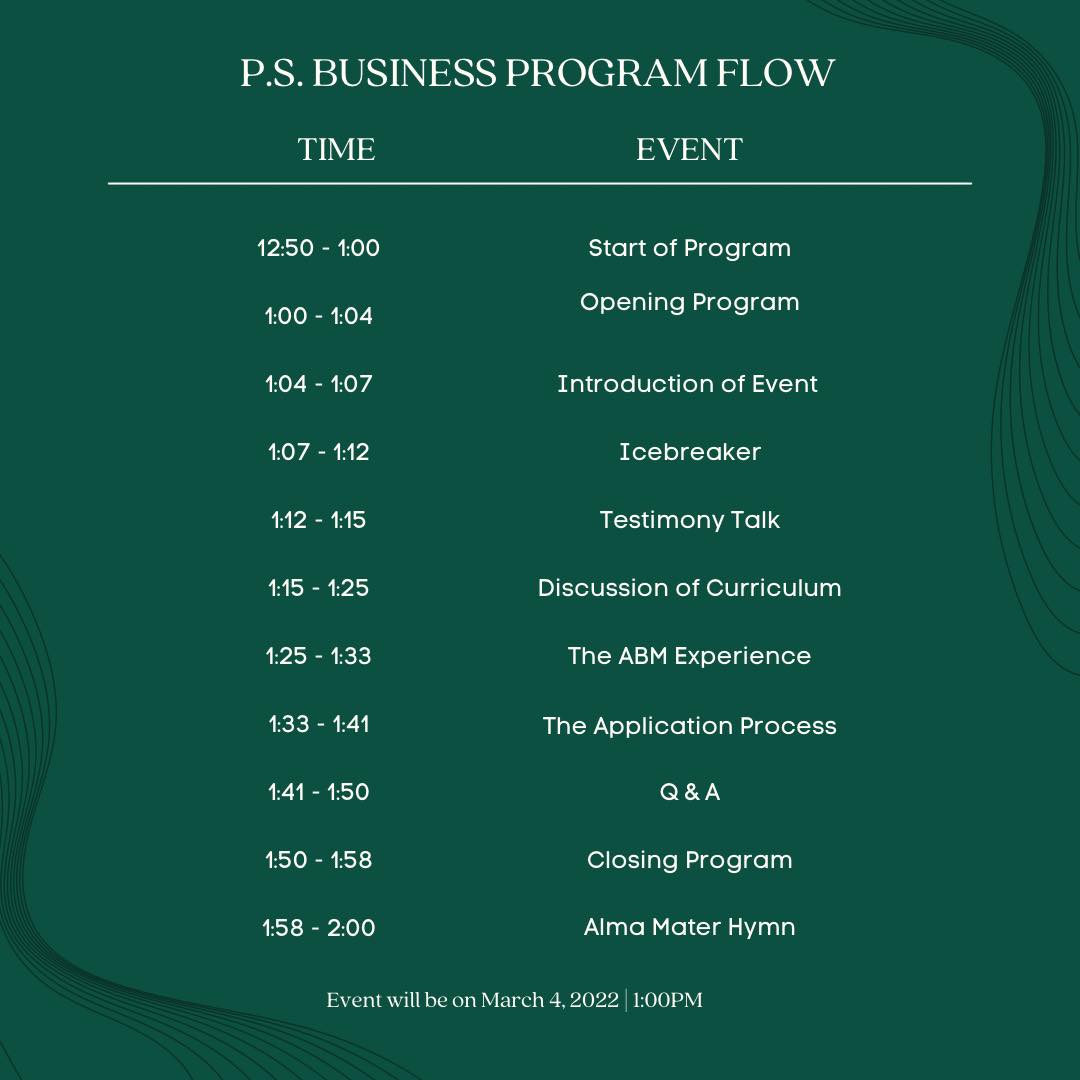 P.S. BUSINESS PROGRAM FLOW

| TIME | EVENT |
|---|---|
| 12:50 - 1:00 | Start of Program |
| 1:00 - 1:04 | Opening Program |
| 1:04 - 1:07 | Introduction of Event |
| 1:07 - 1:12 | Icebreaker |
| 1:12 - 1:15 | Testimony Talk |
| 1:15 - 1:25 | Discussion of Curriculum |
| 1:25 - 1:33 | The ABM Experience |
| 1:33 - 1:41 | The Application Process |
| 1:41 - 1:50 | Q & A |
| 1:50 - 1:58 | Closing Program |
| 1:58 - 2:00 | Alma Mater Hymn |

Event will be on March 4, 2022 | 1:00PM